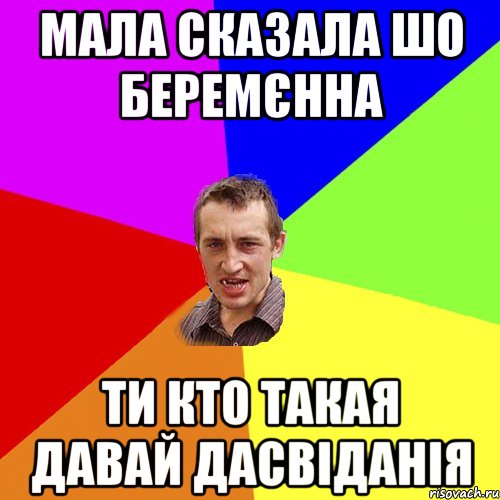 МАЛА СКАЗАЛА ШО БЕРЕМЄННА

ТИ КТО ТАКАЯ ДАВАЙ ДАСВІДАНІЯ

risovach.ru